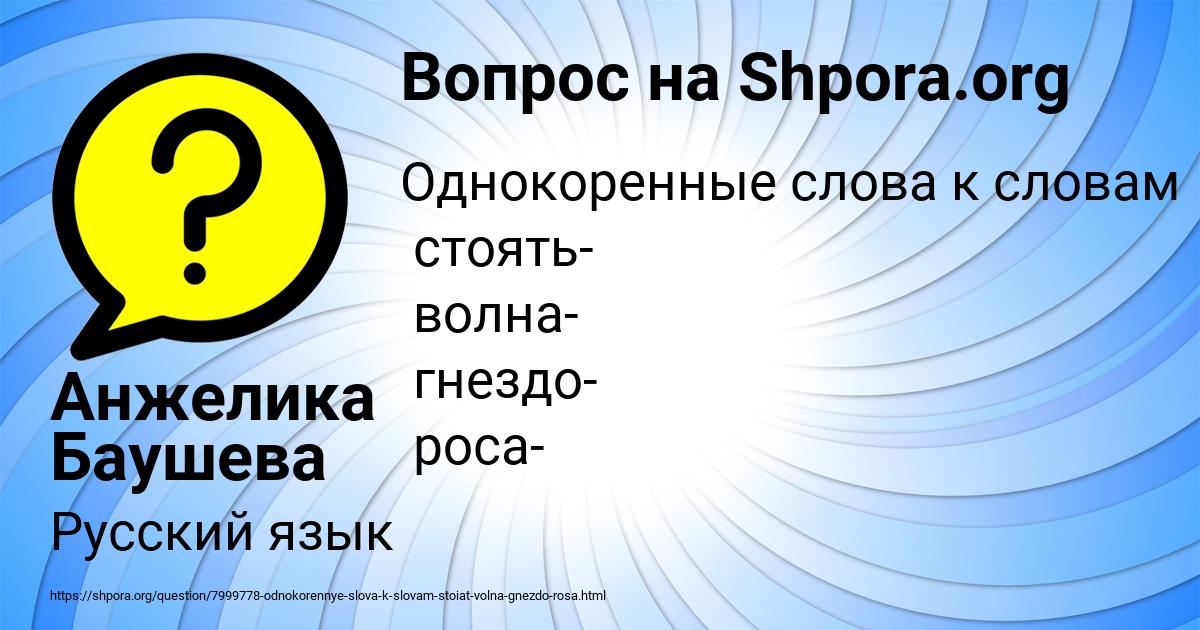 Вопрос на Shpora.org

Однокоренные слова к словам
стоять-
волна-
гнездо-
роса-

Анжелика Баушева

Русский язык

https://shpora.org/question/7999778-odnokorennye-slova-k-slovam-stoiat-volna-gnezdo-rosa.html